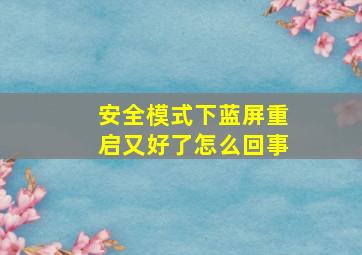 安全模式下蓝屏重启又好了怎么回事